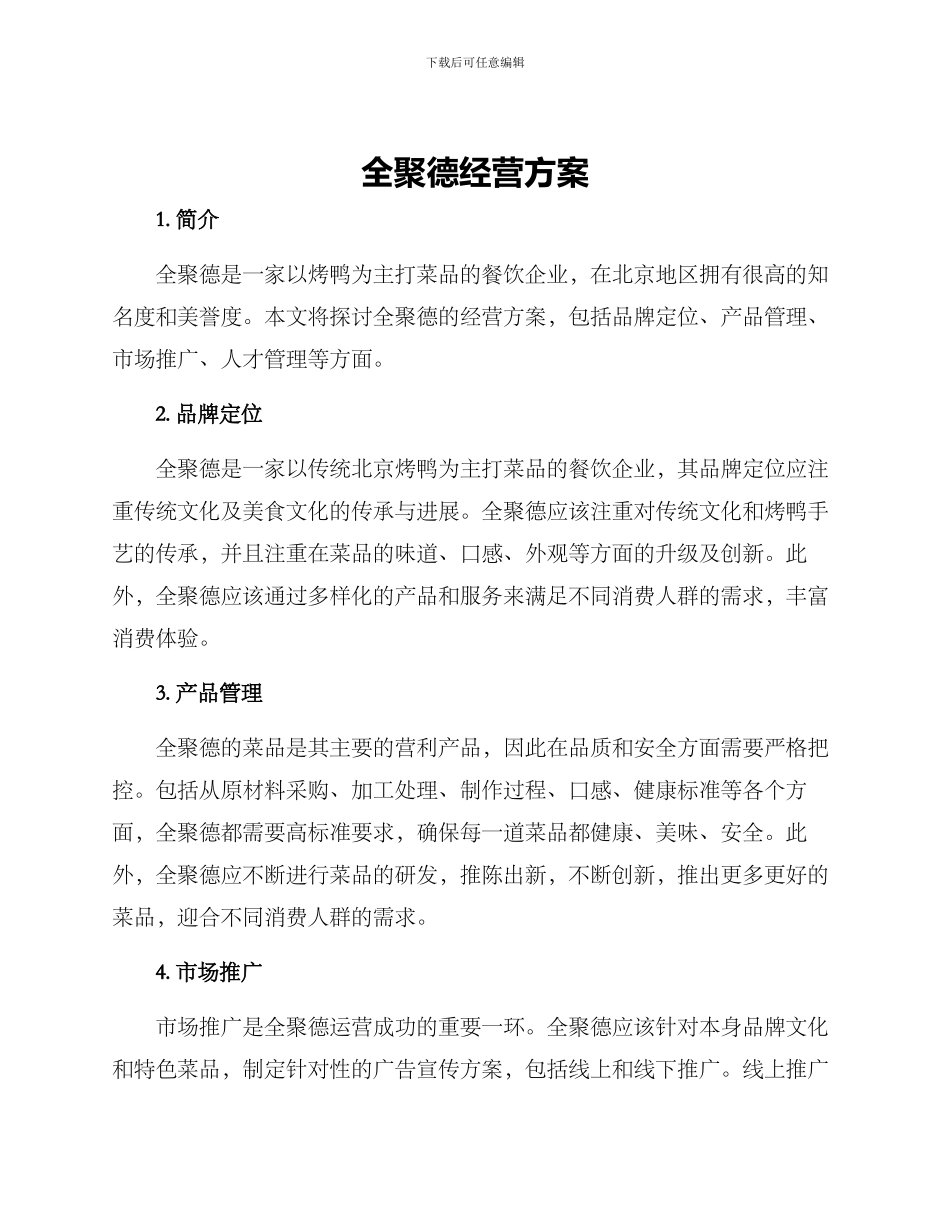 下载后可任意编辑

全聚德经营方案

1. 简介

全聚德是一家以烤鸭为主打菜品的餐饮企业，在北京地区拥有很高的知名度和美誉度。本文将探讨全聚德的经营方案，包括品牌定位、产品管理、市场推广、人才管理等方面。

2. 品牌定位

全聚德是一家以传统北京烤鸭为主打菜品的餐饮企业，其品牌定位应注重传统文化及美食文化的传承与进展。全聚德应该注重对传统文化和烤鸭手艺的传承，并且注重在菜品的味道、口感、外观等方面的升级及创新。此外，全聚德应该通过多样化的产品和服务来满足不同消费人群的需求，丰富消费体验。

3. 产品管理

全聚德的菜品是其主要的营利产品，因此在品质和安全方面需要严格把控。包括从原材料采购、加工处理、制作过程、口感、健康标准等各个方面，全聚德都需要高标准要求，确保每一道菜品都健康、美味、安全。此外，全聚德应不断进行菜品的研发，推陈出新，不断创新，推出更多更好的菜品，迎合不同消费人群的需求。

4. 市场推广

市场推广是全聚德运营成功的重要一环。全聚德应该针对本身品牌文化和特色菜品，制定针对性的广告宣传方案，包括线上和线下推广。线上推广